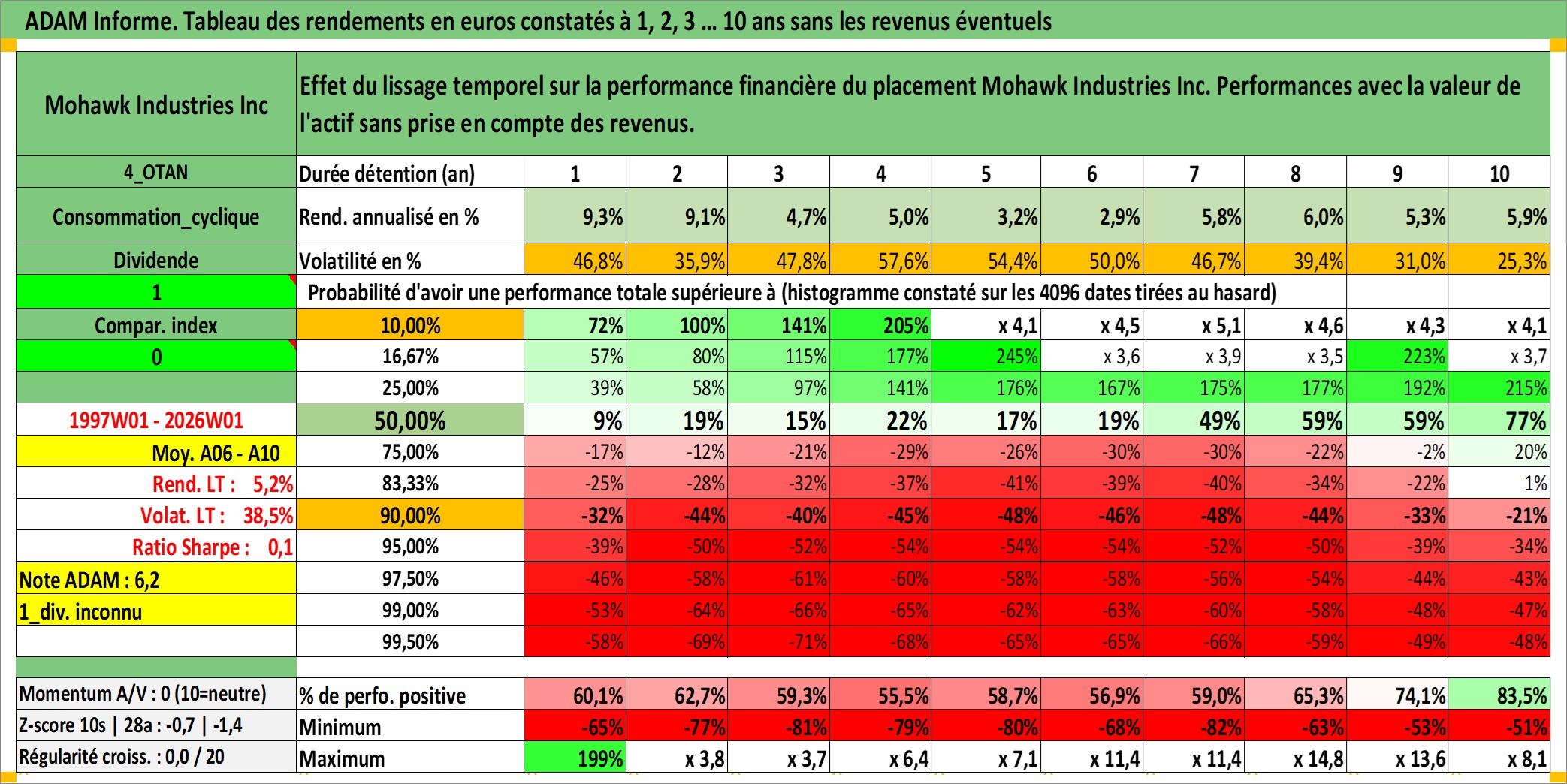 ADAM Informe. Tableau des rendements en euros constatés à 1, 2, 3 ... 10 ans sans les revenus éventuels

| Mohawk Industries Inc | Effet du lissage temporel sur la performance financière du placement Mohawk Industries Inc. Performances avec la valeur de l'actif sans prise en compte des revenus. | | | | | | | | | | |
|---|---|---|---|---|---|---|---|---|---|---|---|
| 4_OTAN | Durée détention (an) | 1 | 2 | 3 | 4 | 5 | 6 | 7 | 8 | 9 | 10 |
| Consommation_cyclique | Rend. annualisé en % | 9,3% | 9,1% | 4,7% | 5,0% | 3,2% | 2,9% | 5,8% | 6,0% | 5,3% | 5,9% |
| Dividende | Volatilité en % | 46,8% | 35,9% | 47,8% | 57,6% | 54,4% | 50,0% | 46,7% | 39,4% | 31,0% | 25,3% |
| 1 | Probabilité d'avoir une performance totale supérieure à (histogramme constaté sur les 4096 dates tirées au hasard) | | | | | | | | | | |
| Compar. index | 10,00% | 72% | 100% | 141% | 205% | x 4,1 | x 4,5 | x 5,1 | x 4,6 | x 4,3 | x 4,1 |
| 0 | 16,67% | 57% | 80% | 115% | 177% | 245% | x 3,6 | x 3,9 | x 3,5 | 223% | x 3,7 |
| | 25,00% | 39% | 58% | 97% | 141% | 176% | 167% | 175% | 177% | 192% | 215% |
| 1997W01 - 2026W01 | 50,00% | 9% | 19% | 15% | 22% | 17% | 19% | 49% | 59% | 59% | 77% |
| Moy. A06 - A10 | 75,00% | -17% | -12% | -21% | -29% | -26% | -30% | -30% | -22% | -2% | 20% |
| Rend. LT : 5,2% | 83,33% | -25% | -28% | -32% | -37% | -41% | -39% | -40% | -34% | -22% | 1% |
| Volat. LT : 38,5% | 90,00% | -32% | -44% | -40% | -45% | -48% | -46% | -48% | -44% | -33% | -21% |
| Ratio Sharpe : 0,1 | 95,00% | -39% | -50% | -52% | -54% | -54% | -54% | -52% | -50% | -39% | -34% |
| Note ADAM : 6,2 | 97,50% | -46% | -58% | -61% | -60% | -58% | -58% | -56% | -54% | -44% | -43% |
| 1_div. inconnu | 99,00% | -53% | -64% | -66% | -65% | -62% | -63% | -60% | -58% | -48% | -47% |
| | 99,50% | -58% | -69% | -71% | -68% | -65% | -65% | -66% | -59% | -49% | -48% |
| Momentum A/V : 0 (10=neutre) | % de perfo. positive | 60,1% | 62,7% | 59,3% | 55,5% | 58,7% | 56,9% | 59,0% | 65,3% | 74,1% | 83,5% |
| Z-score 10s \| 28a : -0,7 \| -1,4 | Minimum | -65% | -77% | -81% | -79% | -80% | -68% | -82% | -63% | -53% | -51% |
| Régularité croiss. : 0,0 / 20 | Maximum | 199% | x 3,8 | x 3,7 | x 6,4 | x 7,1 | x 11,4 | x 11,4 | x 14,8 | x 13,6 | x 8,1 |